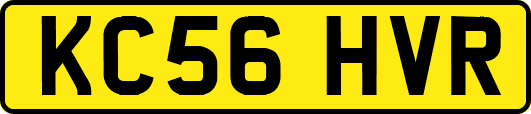 KC56 HVR